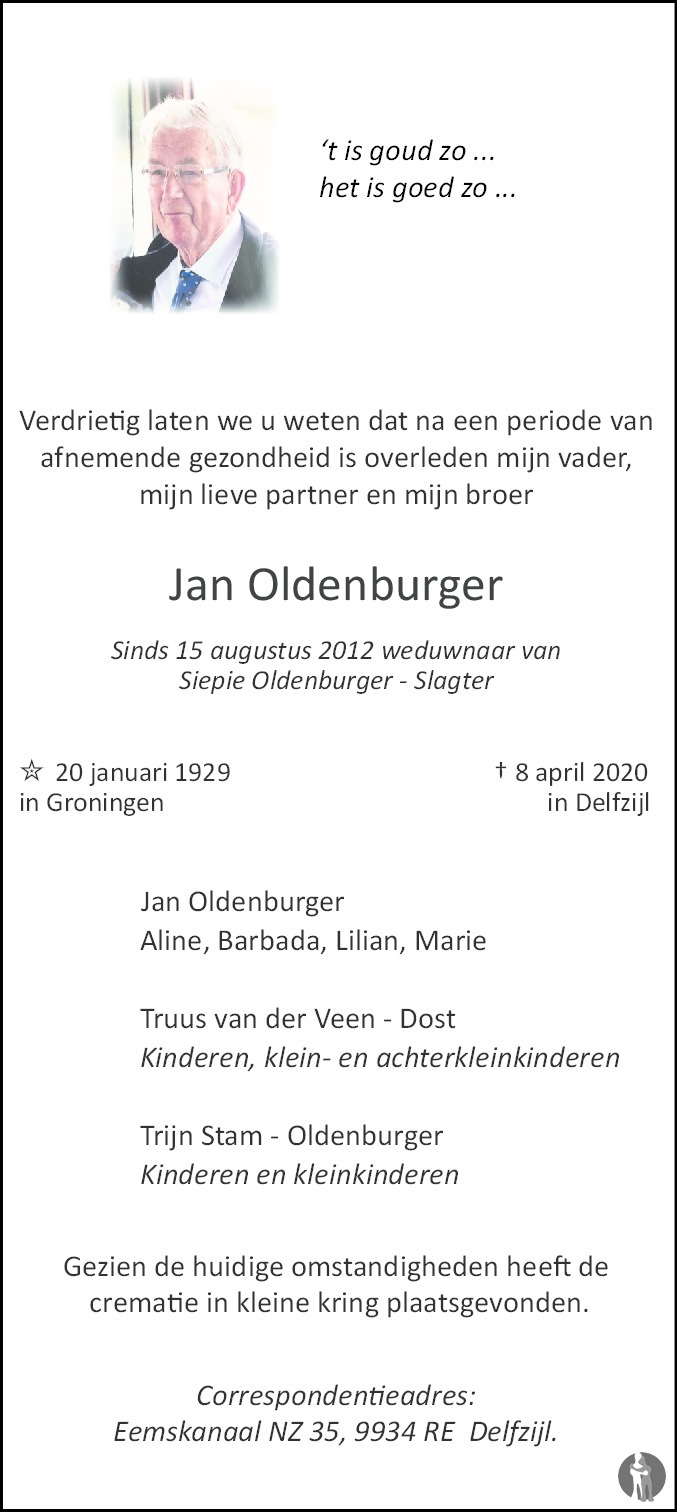 ‘t is goud zo ...
het is goed zo ...

Verdrietig laten we u weten dat na een periode van afnemende gezondheid is overleden mijn vader, mijn lieve partner en mijn broer

Jan Oldenburger

Sinds 15 augustus 2012 weduwnaar van Siepie Oldenburger - Slagter

☆ 20 januari 1929
in Groningen

† 8 april 2020
in Delfzijl

Jan Oldenburger
Aline, Barbada, Lilian, Marie

Truus van der Veen - Dost
Kinderen, klein- en achterkleinkinderen

Trijn Stam - Oldenburger
Kinderen en kleinkinderen

Gezien de huidige omstandigheden heeft de crematie in kleine kring plaatsgevonden.

Correspondentieadres:
Eemskanaal NZ 35, 9934 RE Delfzijl.